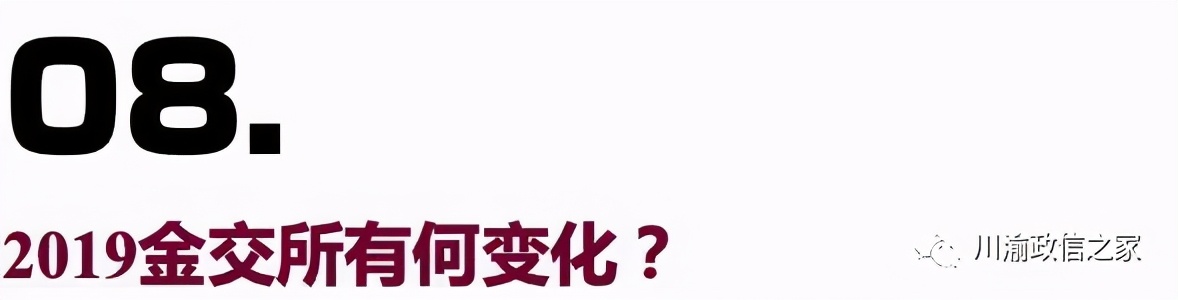 08.

2019金交所有何变化？

川渝政信之家